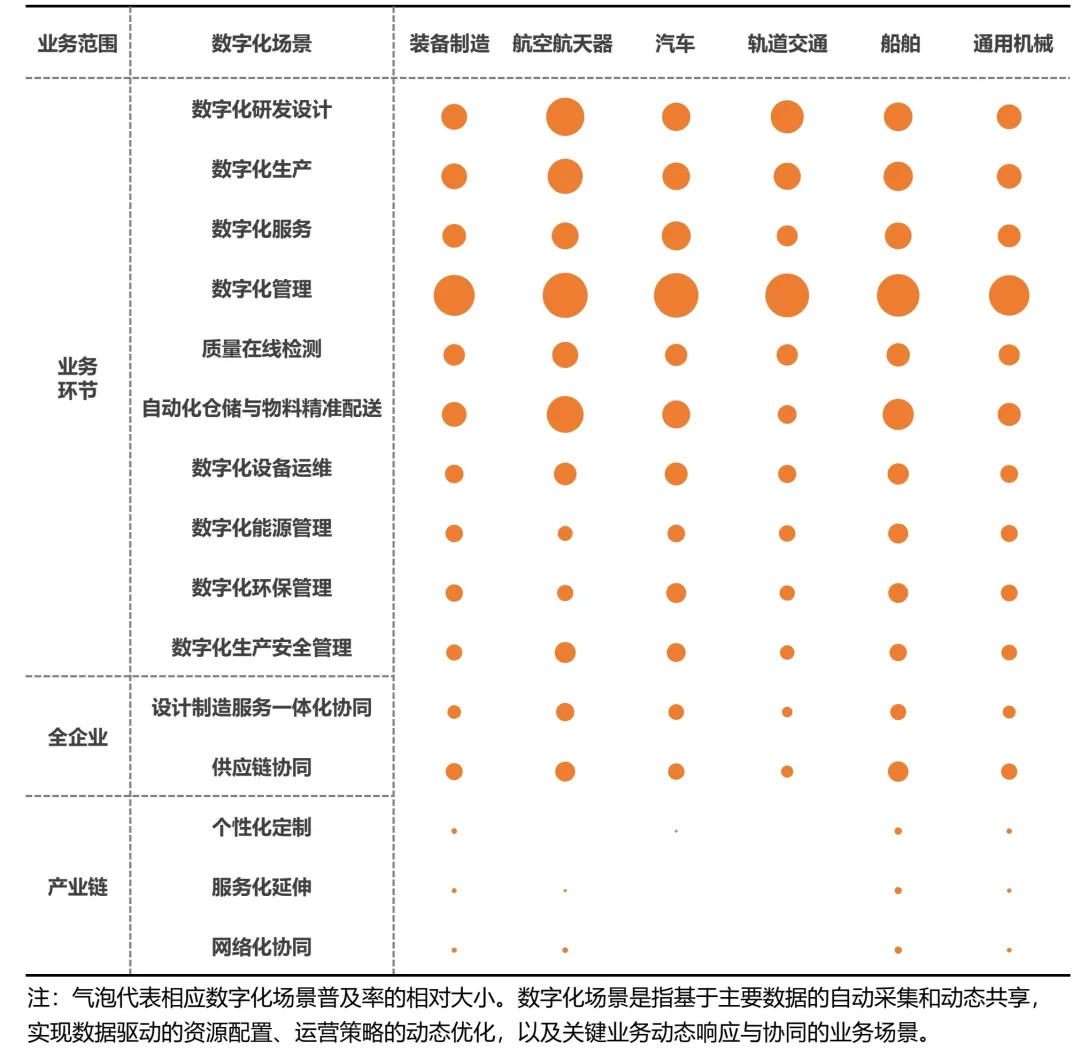 | 业务范围 | 数字化场景 | 装备制造 | 航空航天器 | 汽车 | 轨道交通 | 船舶 | 通用机械 |
|---|---|---|---|---|---|---|---|
| 业务环节 | 数字化研发设计 | | | | | | |
| | 数字化生产 | | | | | | |
| | 数字化服务 | | | | | | |
| | 数字化管理 | | | | | | |
| | 质量在线检测 | | | | | | |
| | 自动化仓储与物料精准配送 | | | | | | |
| | 数字化设备运维 | | | | | | |
| | 数字化能源管理 | | | | | | |
| | 数字化环保管理 | | | | | | |
| | 数字化生产安全管理 | | | | | | |
| 全企业 | 设计制造服务一体化协同 | | | | | | |
| | 供应链协同 | | | | | | |
| 产业链 | 个性化定制 | | | | | | |
| | 服务化延伸 | | | | | | |
| | 网络化协同 | | | | | | |

注：气泡代表相应数字化场景普及率的相对大小。数字化场景是指基于主要数据的自动采集和动态共享，实现数据驱动的资源配置、运营策略的动态优化，以及关键业务动态响应与协同的业务场景。